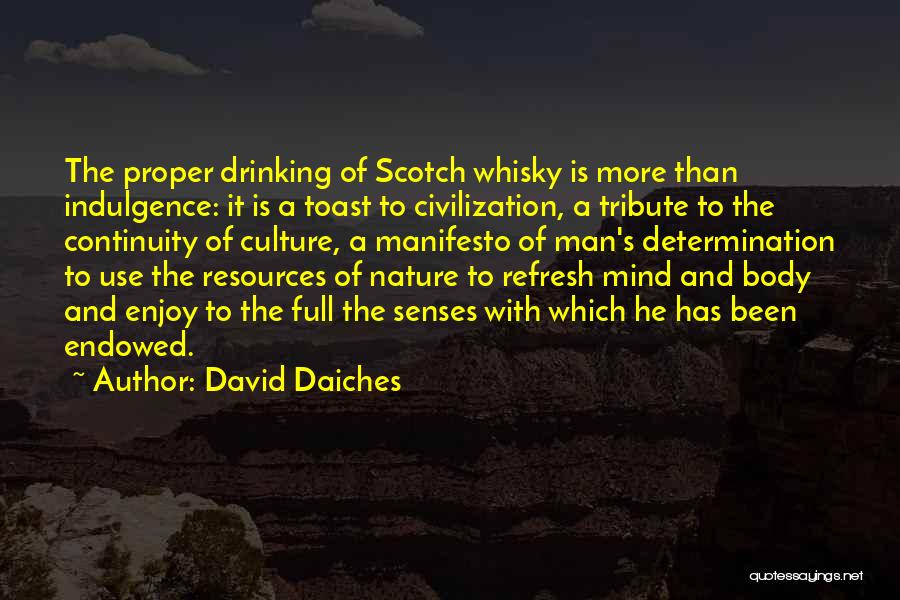 The proper drinking of Scotch whisky is more than indulgence: it is a toast to civilization, a tribute to the continuity of culture, a manifesto of man's determination to use the resources of nature to refresh mind and body and enjoy to the full the senses with which he has been endowed.

~ Author: David Daiches

quotessayings.net